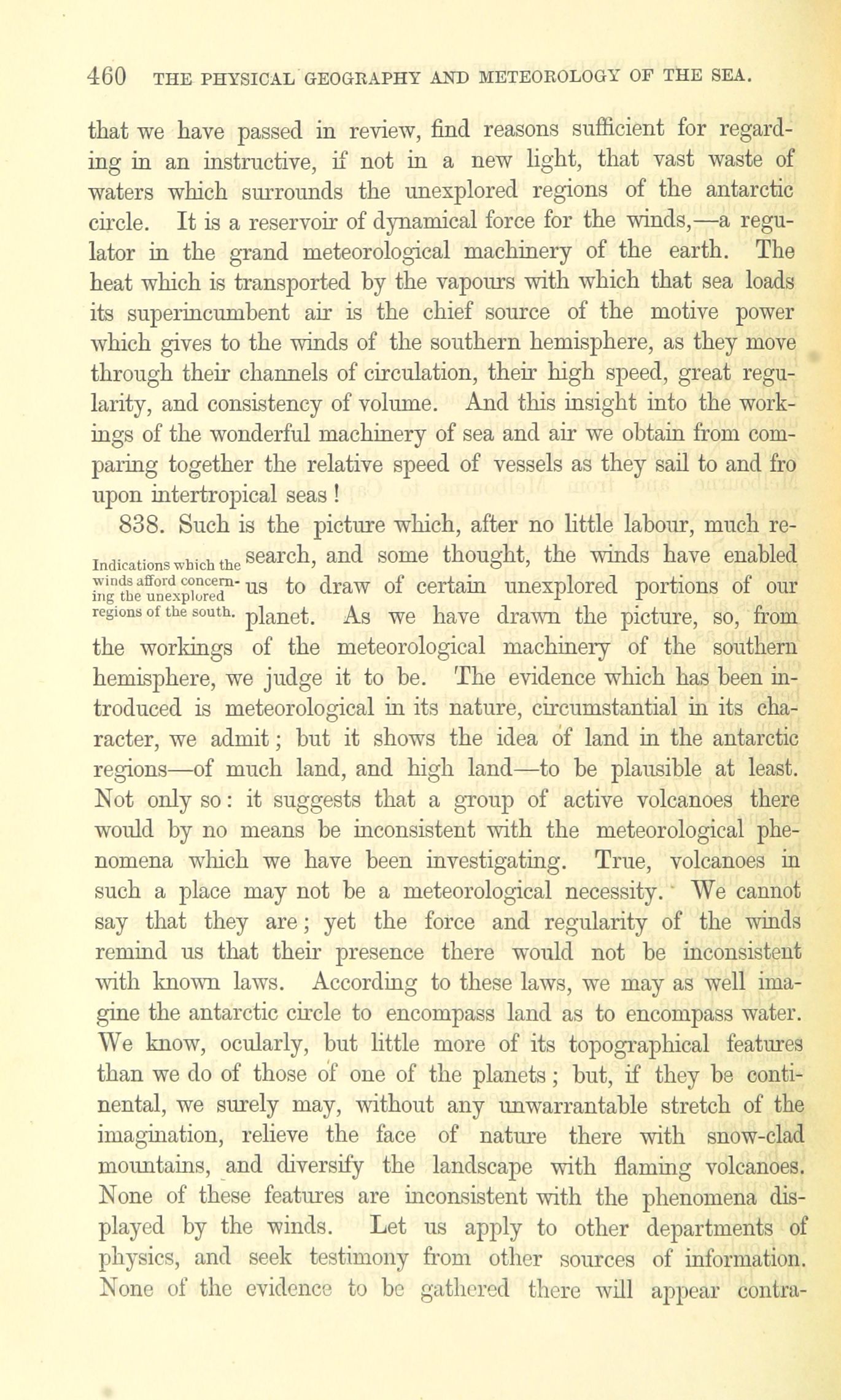 460 THE PHYSICAL GEOGRAPHY AND METEOROLOGY OF THE SEA.

that we have passed in review, find reasons sufficient for regarding in an instructive, if not in a new light, that vast waste of waters which surrounds the unexplored regions of the antarctic circle. It is a reservoir of dynamical force for the winds,—a regulator in the grand meteorological machinery of the earth. The heat which is transported by the vapours with which that sea loads its superincumbent air is the chief source of the motive power which gives to the winds of the southern hemisphere, as they move through their channels of circulation, their high speed, great regularity, and consistency of volume. And this insight into the workings of the wonderful machinery of sea and air we obtain from comparing together the relative speed of vessels as they sail to and fro upon intertropical seas!

Indications which the winds afford concerning the unexplored regions of the south.

838. Such is the picture which, after no little labour, much research, and some thought, the winds have enabled us to draw of certain unexplored portions of our planet. As we have drawn the picture, so, from the workings of the meteorological machinery of the southern hemisphere, we judge it to be. The evidence which has been introduced is meteorological in its nature, circumstantial in its character, we admit; but it shows the idea of land in the antarctic regions—of much land, and high land—to be plausible at least. Not only so: it suggests that a group of active volcanoes there would by no means be inconsistent with the meteorological phenomena which we have been investigating. True, volcanoes in such a place may not be a meteorological necessity. We cannot say that they are; yet the force and regularity of the winds remind us that their presence there would not be inconsistent with known laws. According to these laws, we may as well imagine the antarctic circle to encompass land as to encompass water. We know, ocularly, but little more of its topographical features than we do of those of one of the planets; but, if they be continental, we surely may, without any unwarrantable stretch of the imagination, relieve the face of nature there with snow-clad mountains, and diversify the landscape with flaming volcanoes. None of these features are inconsistent with the phenomena displayed by the winds. Let us apply to other departments of physics, and seek testimony from other sources of information. None of the evidence to be gathered there will appear contra-